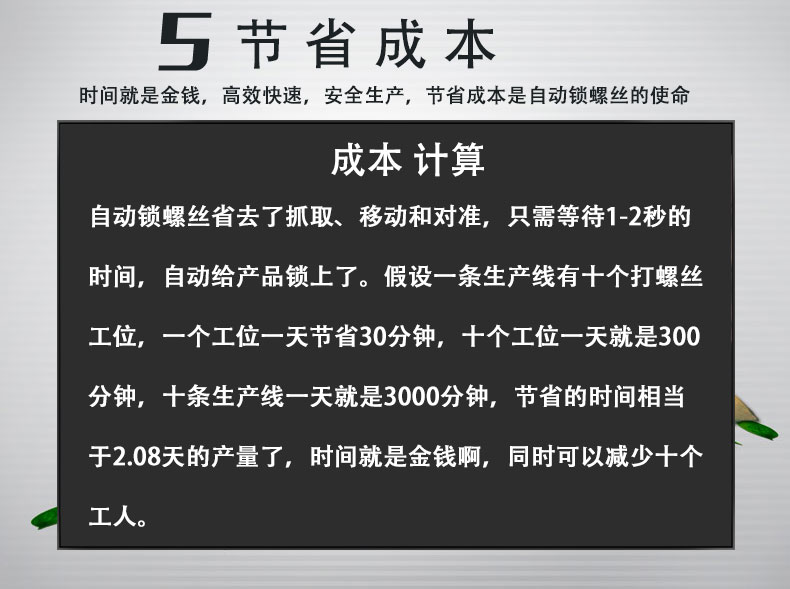 5 节省成本

时间就是金钱，高效快速，安全生产，节省成本是自动锁螺丝的使命

成本 计算

自动锁螺丝省去了抓取、移动和对准，只需等待1-2秒的时间，自动给产品锁上了。假设一条生产线有十个打螺丝工位，一个工位一天节省30分钟，十个工位一天就是300分钟，十条生产线一天就是3000分钟，节省的时间相当于2.08天的产量了，时间就是金钱啊，同时可以减少十个工人。